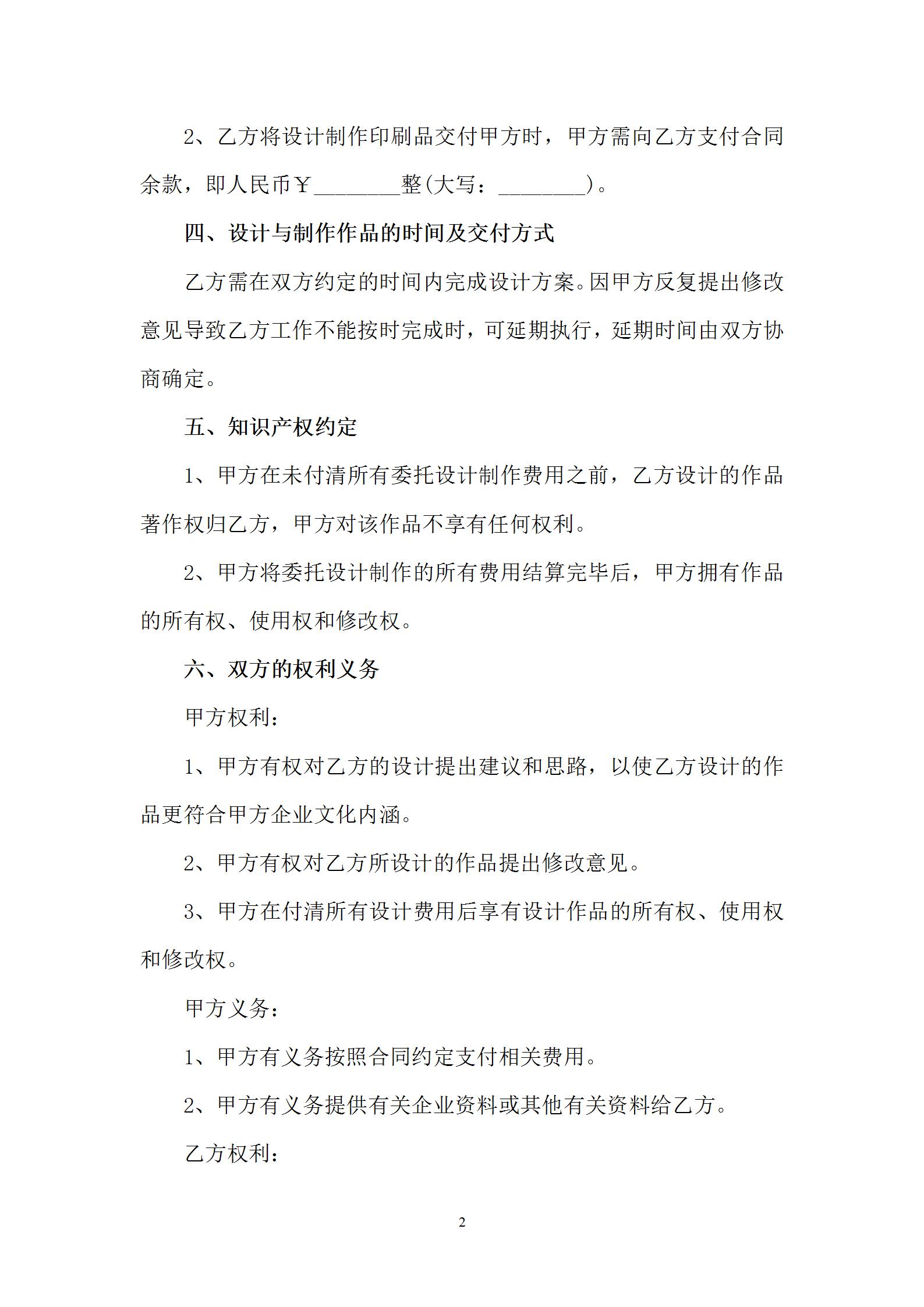 2、乙方将设计制作印刷品交付甲方时，甲方需向乙方支付合同余款，即人民币￥________整(大写：________)。

四、设计与制作作品的时间及交付方式

乙方需在双方约定的时间内完成设计方案。因甲方反复提出修改意见导致乙方工作不能按时完成时，可延期执行，延期时间由双方协商确定。

五、知识产权约定

1、甲方在未付清所有委托设计制作费用之前，乙方设计的作品著作权归乙方，甲方对该作品不享有任何权利。

2、甲方将委托设计制作的所有费用结算完毕后，甲方拥有作品的所有权、使用权和修改权。

六、双方的权利义务

甲方权利：

1、甲方有权对乙方的设计提出建议和思路，以使乙方设计的作品更符合甲方企业文化内涵。

2、甲方有权对乙方所设计的作品提出修改意见。

3、甲方在付清所有设计费用后享有设计作品的所有权、使用权和修改权。

甲方义务：

1、甲方有义务按照合同约定支付相关费用。

2、甲方有义务提供有关企业资料或其他有关资料给乙方。

乙方权利：

2